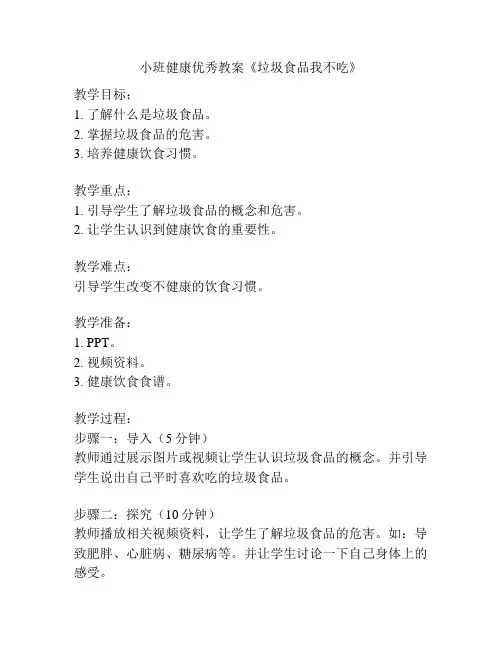 小班健康优秀教案《垃圾食品我不吃》

教学目标：
1. 了解什么是垃圾食品。
2. 掌握垃圾食品的危害。
3. 培养健康饮食习惯。

教学重点：
1. 引导学生了解垃圾食品的概念和危害。
2. 让学生认识到健康饮食的重要性。

教学难点：
引导学生改变不健康的饮食习惯。

教学准备：
1. PPT。
2. 视频资料。
3. 健康饮食食谱。

教学过程：
步骤一：导入（5 分钟）
教师通过展示图片或视频让学生认识垃圾食品的概念。并引导学生说出自己平时喜欢吃的垃圾食品。

步骤二：探究（10 分钟）
教师播放相关视频资料，让学生了解垃圾食品的危害。如：导致肥胖、心脏病、糖尿病等。并让学生讨论一下自己身体上的感受。